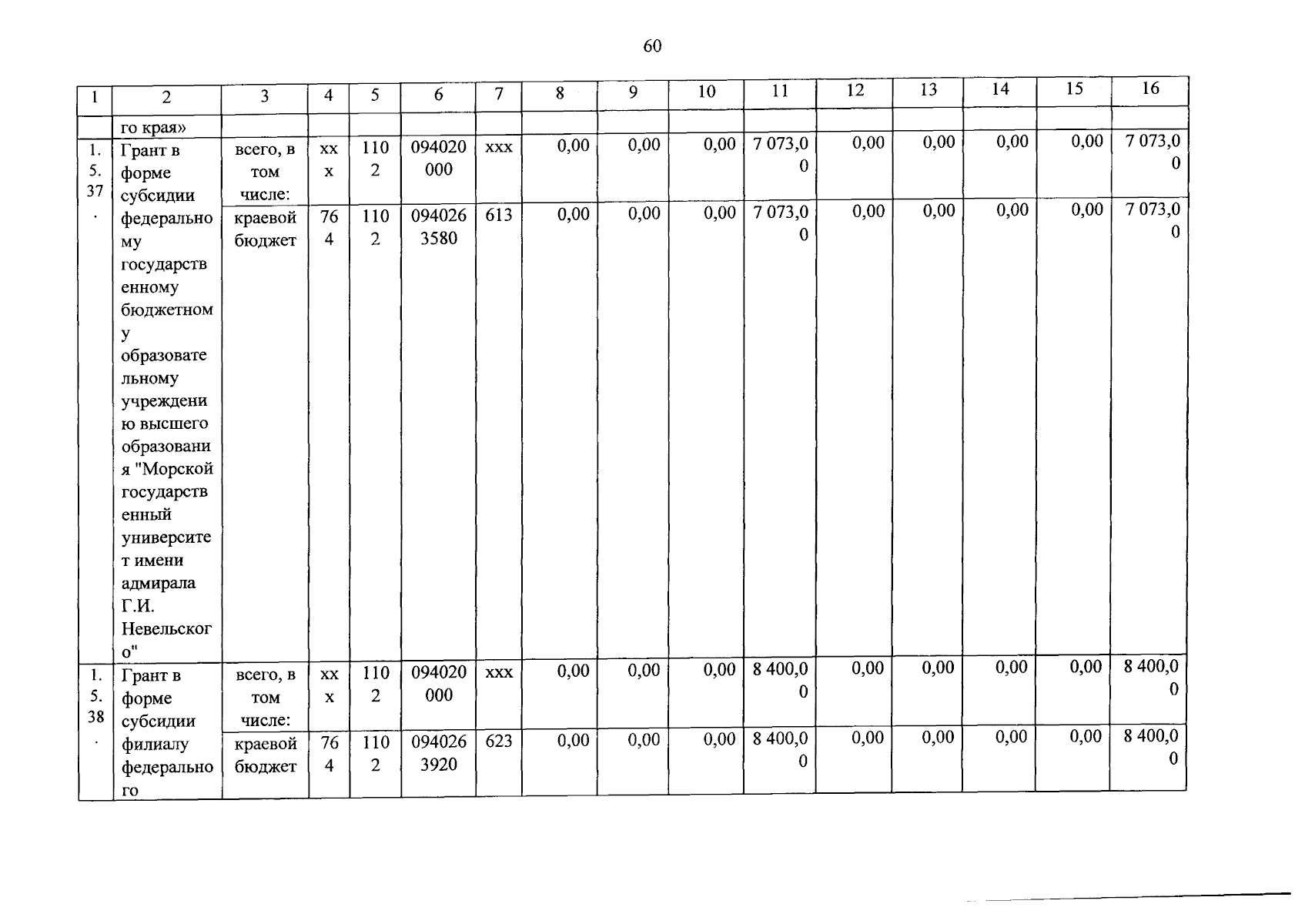 60

| 1 | 2 | 3 | 4 | 5 | 6 | 7 | 8 | 9 | 10 | 11 | 12 | 13 | 14 | 15 | 16 |
|---|---|---|---|---|---|---|---|---|---|---|---|---|---|---|---|
| | го края» | | | | | | | | | | | | | | |
| 1.5.37. | Грант в форме субсидии федеральному государственному бюджетному образовательному учреждению высшего образования "Морской государственный университет имени адмирала Г.И. Невельского" | всего, в том числе: | ххх | 1102 | 094020000 | ххх | 0,00 | 0,00 | 0,00 | 7 073,00 | 0,00 | 0,00 | 0,00 | 0,00 | 7 073,00 |
| | | краевой бюджет | 764 | 1102 | 0940263580 | 613 | 0,00 | 0,00 | 0,00 | 7 073,00 | 0,00 | 0,00 | 0,00 | 0,00 | 7 073,00 |
| 1.5.38. | Грант в форме субсидии филиалу федерального | всего, в том числе: | ххх | 1102 | 094020000 | ххх | 0,00 | 0,00 | 0,00 | 8 400,00 | 0,00 | 0,00 | 0,00 | 0,00 | 8 400,00 |
| | | краевой бюджет | 764 | 1102 | 0940263920 | 623 | 0,00 | 0,00 | 0,00 | 8 400,00 | 0,00 | 0,00 | 0,00 | 0,00 | 8 400,00 |